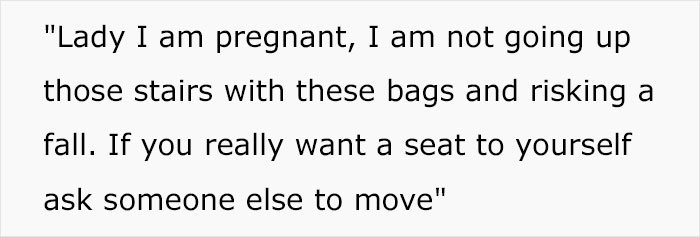 "Lady I am pregnant, I am not going up those stairs with these bags and risking a fall. If you really want a seat to yourself ask someone else to move"